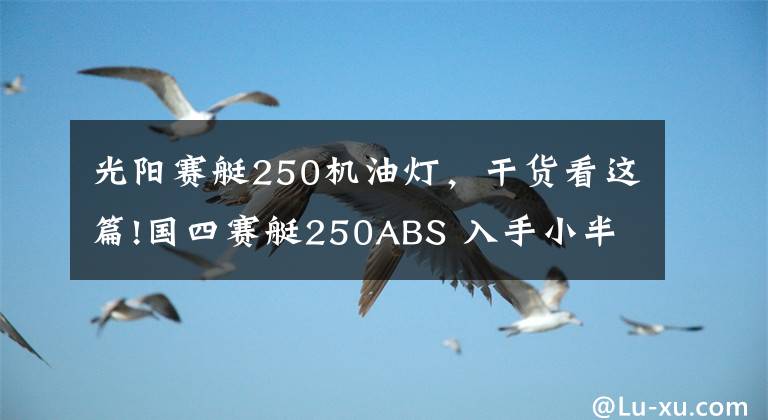 光阳赛艇250机油灯，干货看这篇!国四赛艇250ABS 入手小半

@Lu-xu.com